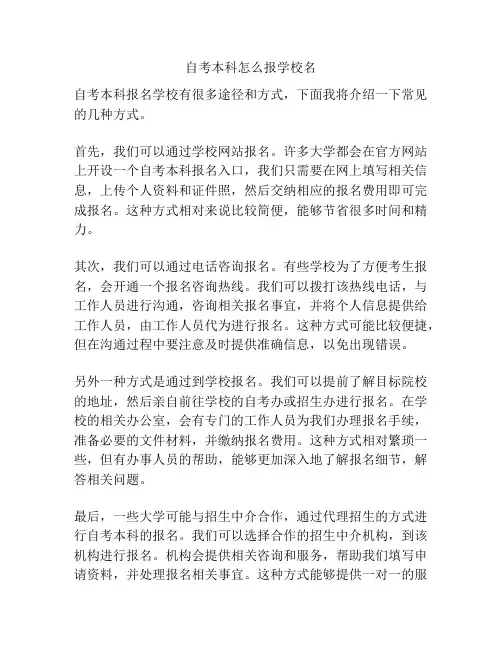 自考本科怎么报学校名

自考本科报名学校有很多途径和方式，下面我将介绍一下常见的几种方式。

首先，我们可以通过学校网站报名。许多大学都会在官方网站上开设一个自考本科报名入口，我们只需要在网上填写相关信息，上传个人资料和证件照，然后交纳相应的报名费用即可完成报名。这种方式相对来说比较简便，能够节省很多时间和精力。

其次，我们可以通过电话咨询报名。有些学校为了方便考生报名，会开通一个报名咨询热线。我们可以拨打该热线电话，与工作人员进行沟通，咨询相关报名事宜，并将个人信息提供给工作人员，由工作人员代为进行报名。这种方式可能比较便捷，但在沟通过程中要注意及时提供准确信息，以免出现错误。

另外一种方式是通过到学校报名。我们可以提前了解目标院校的地址，然后亲自前往学校的自考办或招生办进行报名。在学校的相关办公室，会有专门的工作人员为我们办理报名手续，准备必要的文件材料，并缴纳报名费用。这种方式相对繁琐一些，但有办事人员的帮助，能够更加深入地了解报名细节，解答相关问题。

最后，一些大学可能与招生中介合作，通过代理招生的方式进行自考本科的报名。我们可以选择合作的招生中介机构，到该机构进行报名。机构会提供相关咨询和服务，帮助我们填写申请资料，并处理报名相关事宜。这种方式能够提供一对一的服